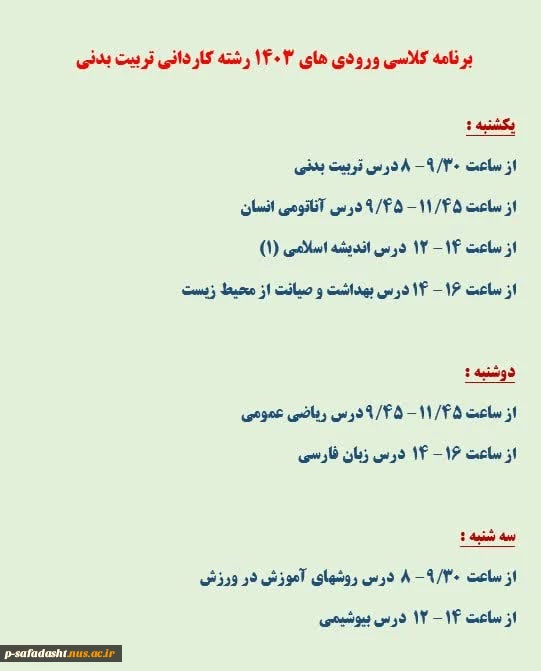 برنامه کلاسی ورودی های ۱۴۰۳ رشته کاردانی تربیت بدنی

یکشنبه :

از ساعت ۹/۳۰ – ۸ درس تربیت بدنی

از ساعت ۱۱/۴۵ – ۹/۴۵ درس آناتومی انسان

از ساعت ۱۴ – ۱۲ درس اندیشه اسلامی (۱)

از ساعت ۱۶ – ۱۴ درس بهداشت و صیانت از محیط زیست

دوشنبه :

از ساعت ۱۱/۴۵ – ۹/۴۵ درس ریاضی عمومی

از ساعت ۱۶ – ۱۴ درس زبان فارسی

سه شنبه :

از ساعت ۹/۳۰ – ۸ درس روشهای آموزش در ورزش

از ساعت ۱۴ – ۱۲ درس بیوشیمی

p-safadasht.nus.ac.ir